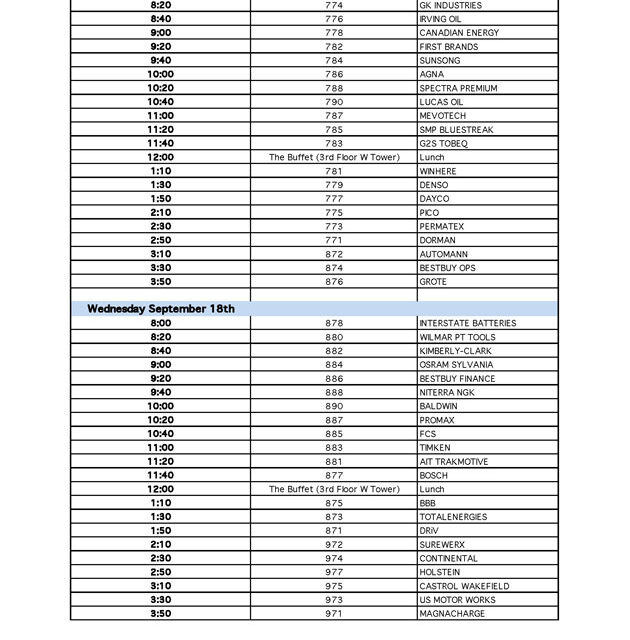 | 8:20 | 774 | GK INDUSTRIES |
|---|---|---|
| 8:40 | 776 | IRVING OIL |
| 9:00 | 778 | CANADIAN ENERGY |
| 9:20 | 782 | FIRST BRANDS |
| 9:40 | 784 | SUNSONG |
| 10:00 | 786 | AGNA |
| 10:20 | 788 | SPECTRA PREMIUM |
| 10:40 | 790 | LUCAS OIL |
| 11:00 | 787 | MEVOTECH |
| 11:20 | 785 | SMP BLUESTREAK |
| 11:40 | 783 | G2S TOBEQ |
| 12:00 | The Buffet (3rd Floor W Tower) | Lunch |
| 1:10 | 781 | WINHERE |
| 1:30 | 779 | DENSO |
| 1:50 | 777 | DAYCO |
| 2:10 | 775 | PICO |
| 2:30 | 773 | PERMATEX |
| 2:50 | 771 | DORMAN |
| 3:10 | 872 | AUTOMANN |
| 3:30 | 874 | BESTBUY OPS |
| 3:50 | 876 | GROTE |
| | | |
| Wednesday September 18th | | |
| 8:00 | 878 | INTERSTATE BATTERIES |
| 8:20 | 880 | WILMAR PT TOOLS |
| 8:40 | 882 | KIMBERLY-CLARK |
| 9:00 | 884 | OSRAM SYLVANIA |
| 9:20 | 886 | BESTBUY FINANCE |
| 9:40 | 888 | NITERRA NGK |
| 10:00 | 890 | BALDWIN |
| 10:20 | 887 | PROMAX |
| 10:40 | 885 | FCS |
| 11:00 | 883 | TIMKEN |
| 11:20 | 881 | AIT TRAKMOTIVE |
| 11:40 | 877 | BOSCH |
| 12:00 | The Buffet (3rd Floor W Tower) | Lunch |
| 1:10 | 875 | BBB |
| 1:30 | 873 | TOTALENERGIES |
| 1:50 | 871 | DRiV |
| 2:10 | 972 | SUREWERX |
| 2:30 | 974 | CONTINENTAL |
| 2:50 | 977 | HOLSTEIN |
| 3:10 | 975 | CASTROL WAKEFIELD |
| 3:30 | 973 | US MOTOR WORKS |
| 3:50 | 971 | MAGNACHARGE |